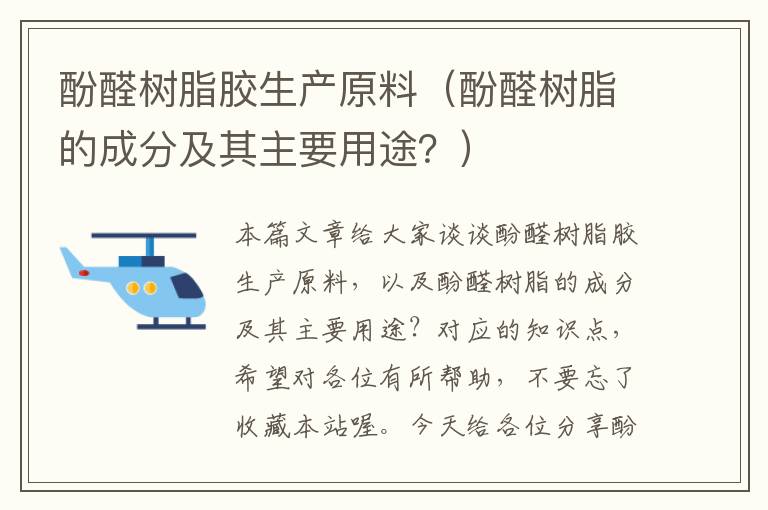 酚醛树脂胶生产原料（酚醛树脂的成分及其主要用途？）

本篇文章给大家谈谈酚醛树脂胶生产原料，以及酚醛树脂的成分及其主要用途？对应的知识点，希望对各位有所帮助，不要忘了收藏本站喔。今天给各位分享酚